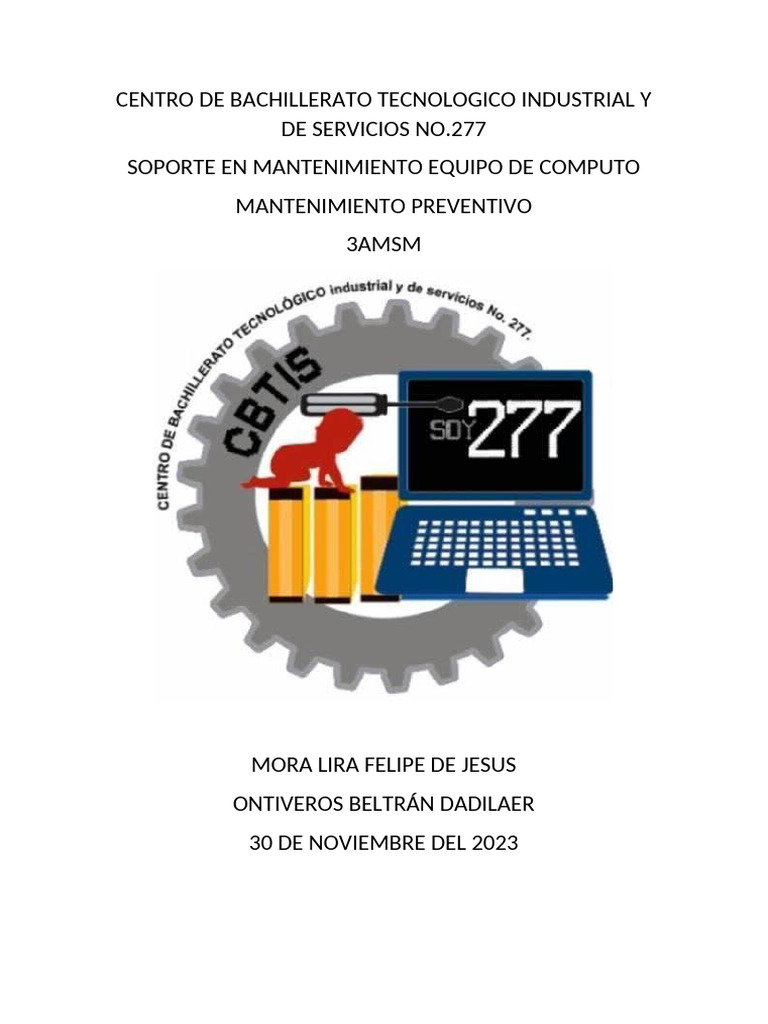 CENTRO DE BACHILLERATO TECNOLOGICO INDUSTRIAL Y DE SERVICIOS NO.277

SOPORTE EN MANTENIMIENTO EQUIPO DE COMPUTO

MANTENIMIENTO PREVENTIVO

3AMSM

CENTRO DE BACHILLERATO TECNOLÓGICO industrial y de servicios No. 277.

CBTIS

SOY 277

MORA LIRA FELIPE DE JESUS

ONTIVEROS BELTRÁN DADILAER

30 DE NOVIEMBRE DEL 2023